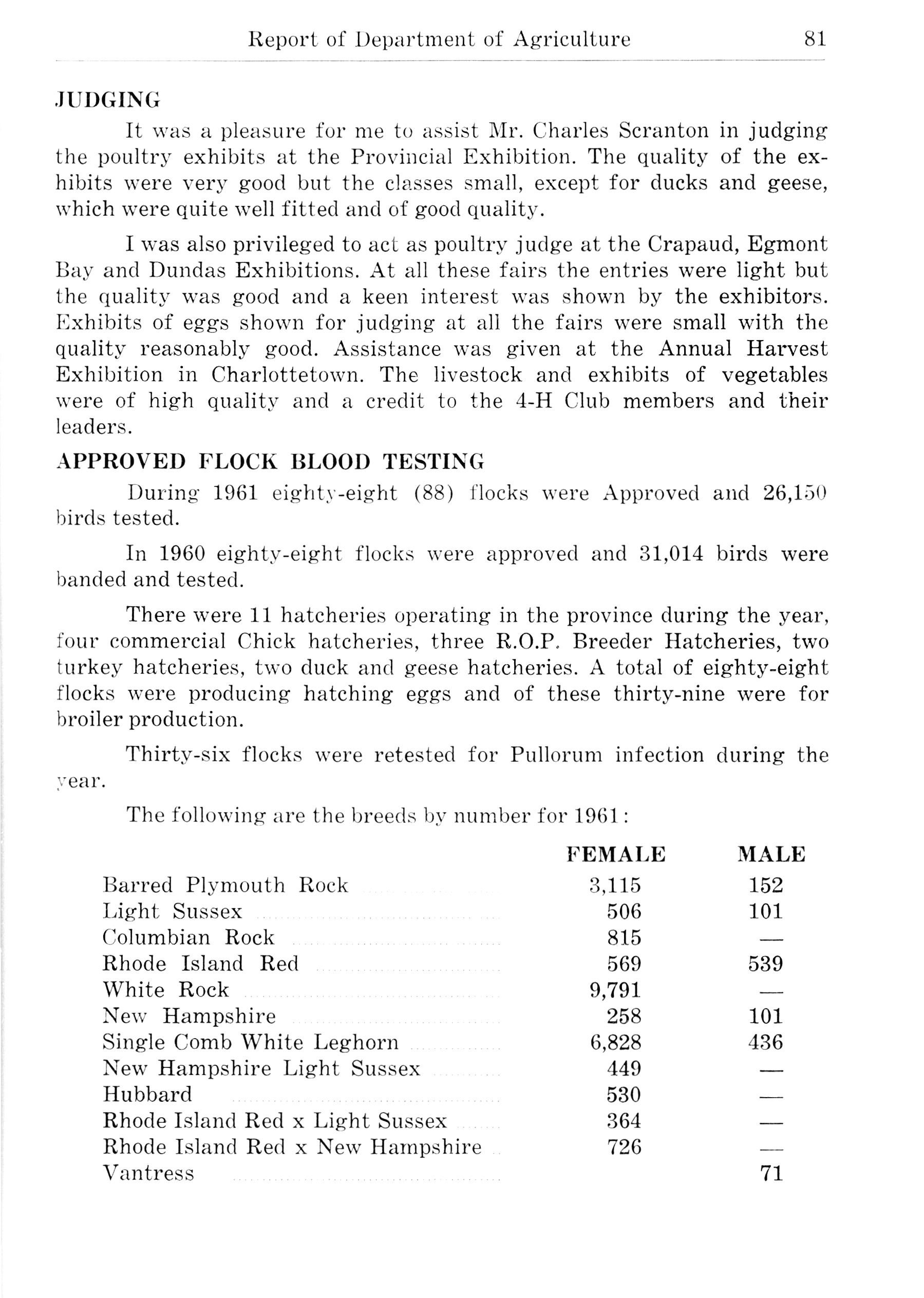 Report of Department of Agriculture 81

JUDGING

It was a pleasure for me to assist Mr. Charles Scranton in judging the poultry exhibits at the Provincial Exhibition. The quality of the exhibits were very good but the classes small, except for ducks and geese, which were quite well fitted and of good quality.

I was also privileged to act as poultry judge at the Crapaud, Egmont Bay and Dundas Exhibitions. At all these fairs the entries were light but the quality was good and a keen interest was shown by the exhibitors. Exhibits of eggs shown for judging at all the fairs were small with the quality reasonably good. Assistance was given at the Annual Harvest Exhibition in Charlottetown. The livestock and exhibits of vegetables were of high quality and a credit to the 4-H Club members and their leaders.

APPROVED FLOCK BLOOD TESTING

During 1961 eighty-eight (88) flocks were Approved and 26,150 birds tested.

In 1960 eighty-eight flocks were approved and 31,014 birds were banded and tested.

There were 11 hatcheries operating in the province during the year, four commercial Chick hatcheries, three R.O.P. Breeder Hatcheries, two turkey hatcheries, two duck and geese hatcheries. A total of eighty-eight flocks were producing hatching eggs and of these thirty-nine were for broiler production.

Thirty-six flocks were retested for Pullorum infection during the year.

The following are the breeds by number for 1961:

| | FEMALE | MALE |
|---|---|---|
| Barred Plymouth Rock | 3,115 | 152 |
| Light Sussex | 506 | 101 |
| Columbian Rock | 815 | — |
| Rhode Island Red | 569 | 539 |
| White Rock | 9,791 | — |
| New Hampshire | 258 | 101 |
| Single Comb White Leghorn | 6,828 | 436 |
| New Hampshire Light Sussex | 449 | — |
| Hubbard | 530 | — |
| Rhode Island Red x Light Sussex | 364 | — |
| Rhode Island Red x New Hampshire | 726 | — |
| Vantress | | 71 |